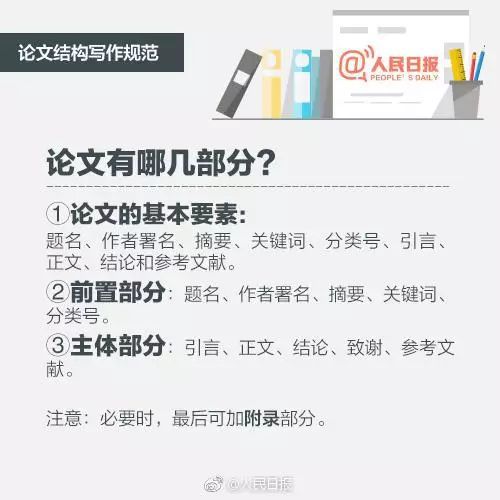 论文结构写作规范

@人民日报
PEOPLE' S DAILY

论文有哪几部分?

①论文的基本要素:
题名、作者署名、摘要、关键词、分类号、引言、正文、结论和参考文献。

②前置部分:题名、作者署名、摘要、关键词、分类号。

③主体部分:引言、正文、结论、致谢、参考文献。

注意:必要时,最后可加附录部分。

@人民日报